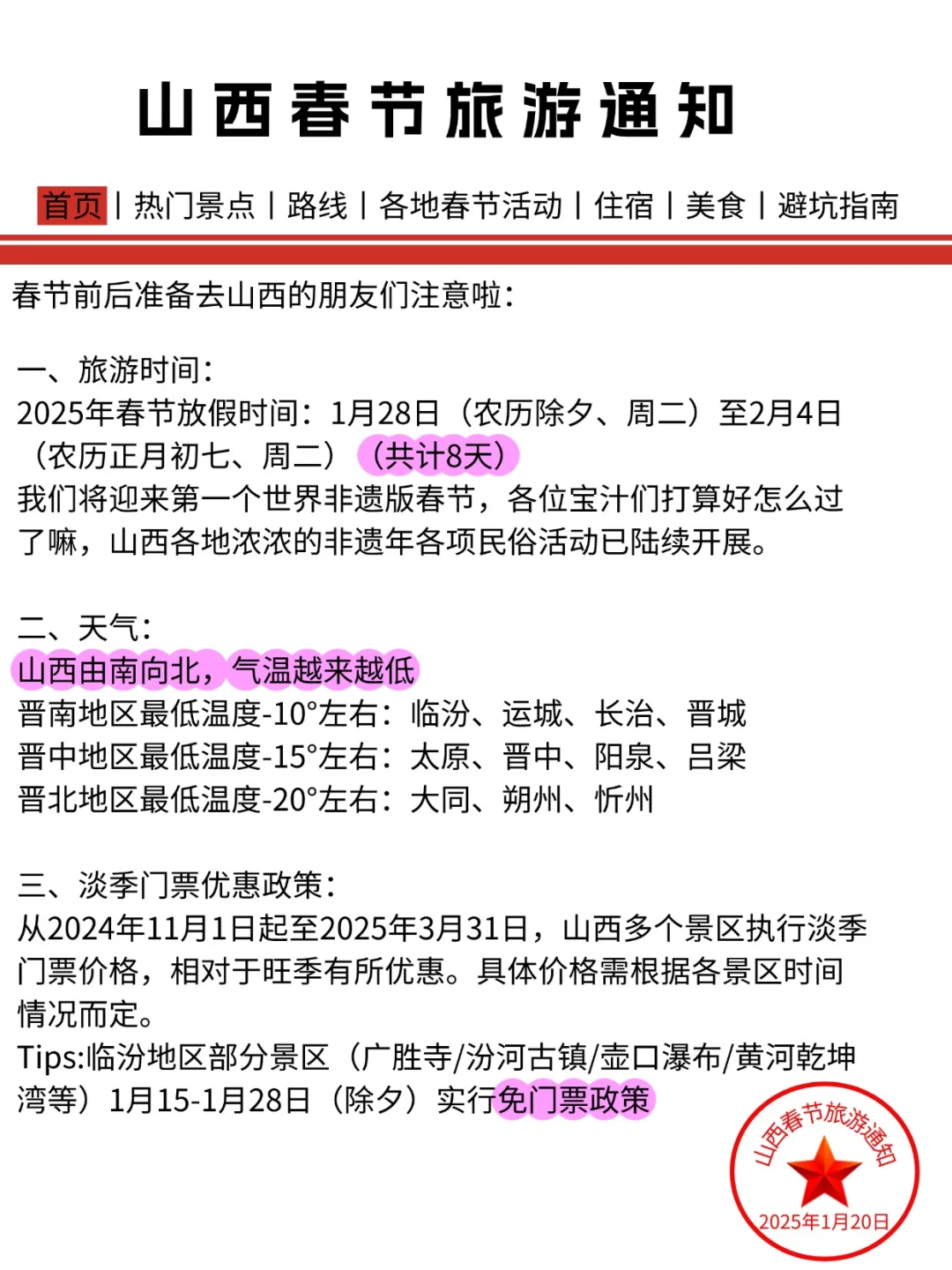 山西春节旅游通知

首页 | 热门景点 | 路线 | 各地春节活动 | 住宿 | 美食 | 避坑指南

春节前后准备去山西的朋友们注意啦：

一、旅游时间：
2025年春节放假时间：1月28日（农历除夕、周二）至2月4日（农历正月初七、周二）（共计8天）
我们将迎来第一个世界非遗版春节，各位宝汁们打算好怎么过了嘛，山西各地浓浓的非遗年各项民俗活动已陆续开展。

二、天气：
山西由南向北，气温越来越低
晋南地区最低温度-10°左右：临汾、运城、长治、晋城
晋中地区最低温度-15°左右：太原、晋中、阳泉、吕梁
晋北地区最低温度-20°左右：大同、朔州、忻州

三、淡季门票优惠政策：
从2024年11月1日起至2025年3月31日，山西多个景区执行淡季门票价格，相对于旺季有所优惠。具体价格需根据各景区时间情况而定。
Tips:临汾地区部分景区（广胜寺/汾河古镇/壶口瀑布/黄河乾坤湾等）1月15-1月28日（除夕）实行免门票政策

山西春节旅游通知
2025年1月20日